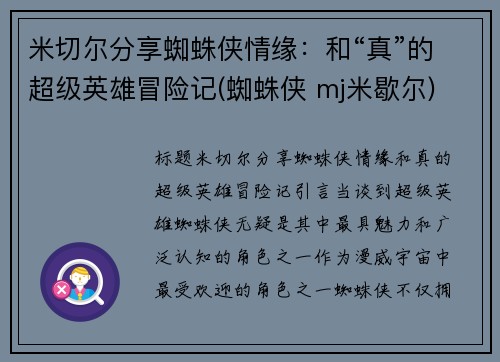 米切尔分享蜘蛛侠情缘：和“真”的超级英雄冒险记(蜘蛛侠 mj米歇尔)

标题米切尔分享蜘蛛侠情缘和真的超级英雄冒险记引言当谈到超级英雄蜘蛛侠无疑是其中最具魅力和广泛认知的角色之一作为漫威宇宙中最受欢迎的角色之一蜘蛛侠不仅拥